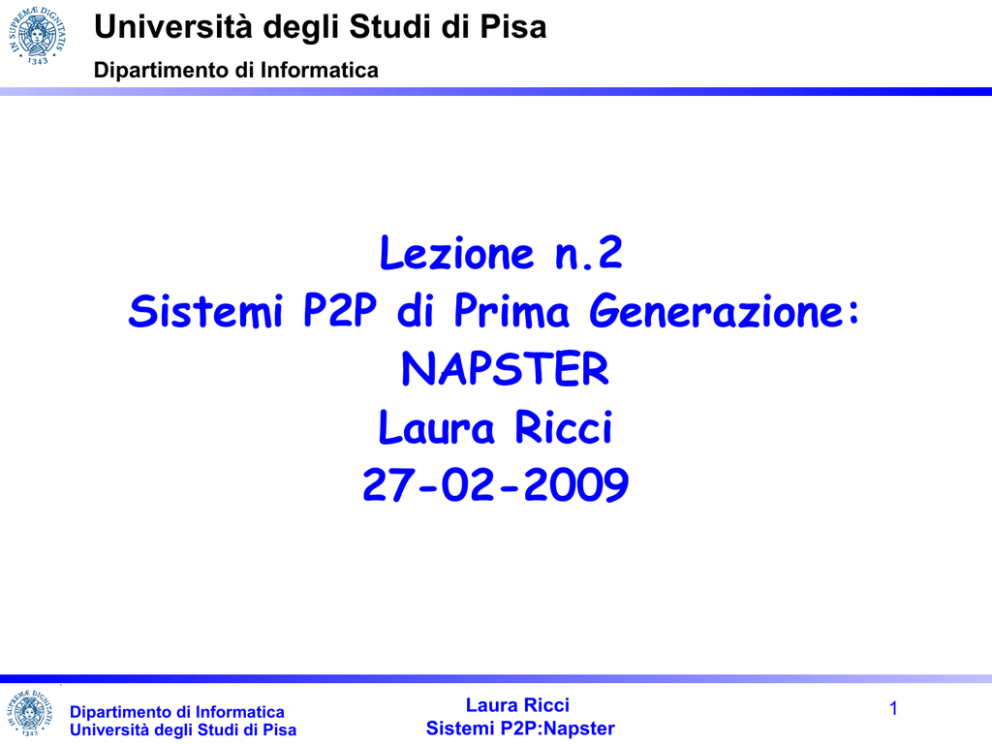 IN SUPREMÆ DIGNITATIS 1343

Università degli Studi di Pisa

Dipartimento di Informatica

Lezione n.2
Sistemi P2P di Prima Generazione:
NAPSTER
Laura Ricci
27-02-2009

IN SUPREMÆ DIGNITATIS 1343

Dipartimento di Informatica
Università degli Studi di Pisa

Laura Ricci
Sistemi P2P:Napster

1